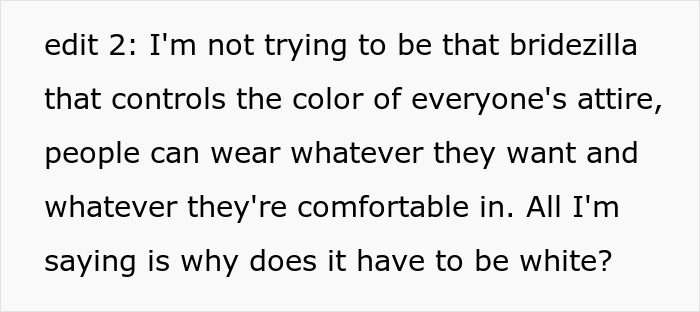 edit 2: I'm not trying to be that bridezilla that controls the color of everyone's attire, people can wear whatever they want and whatever they're comfortable in. All I'm saying is why does it have to be white?